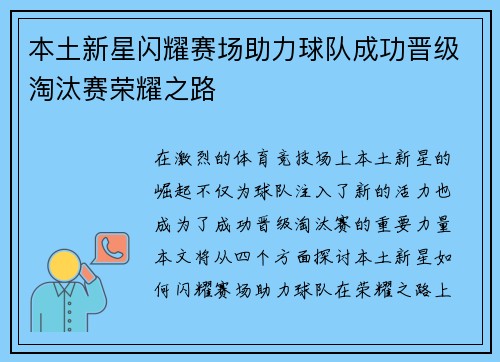 本土新星闪耀赛场助力球队成功晋级淘汰赛荣耀之路

在激烈的体育竞技场上本土新星的崛起不仅为球队注入了新的活力也成为了成功晋级淘汰赛的重要力量本文将从四个方面探讨本土新星如何闪耀赛场助力球队在荣耀之路上